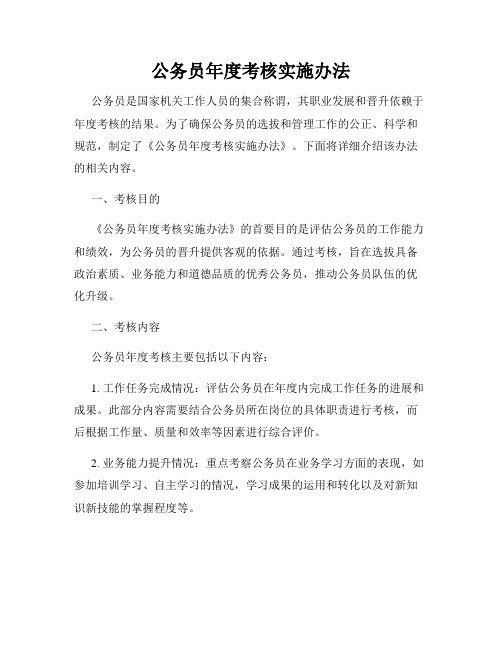 公务员年度考核实施办法

公务员是国家机关工作人员的集合称谓，其职业发展和晋升依赖于年度考核的结果。为了确保公务员的选拔和管理工作的公正、科学和规范，制定了《公务员年度考核实施办法》。下面将详细介绍该办法的相关内容。

一、考核目的

《公务员年度考核实施办法》的首要目的是评估公务员的工作能力和绩效，为公务员的晋升提供客观的依据。通过考核，旨在选拔具备政治素质、业务能力和道德品质的优秀公务员，推动公务员队伍的优化升级。

二、考核内容

公务员年度考核主要包括以下内容：

1. 工作任务完成情况：评估公务员在年度内完成工作任务的进展和成果。此部分内容需要结合公务员所在岗位的具体职责进行考核，而后根据工作量、质量和效率等因素进行综合评价。

2. 业务能力提升情况：重点考察公务员在业务学习方面的表现，如参加培训学习、自主学习的情况，学习成果的运用和转化以及对新知识新技能的掌握程度等。